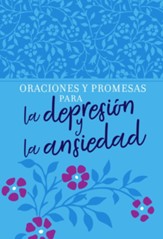 ORACIONES Y PROMESAS PARA

la depresión y la ansiedad